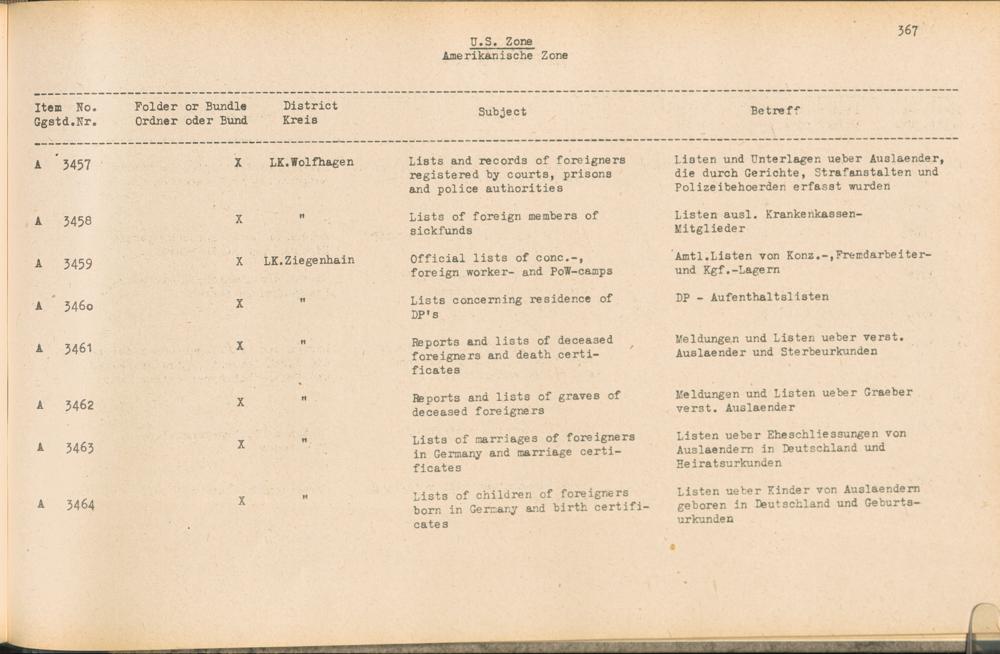 367

U.S. Zone
Amerikanische Zone

| Item No. Ggstd.Nr. | Folder or Bundle Ordner oder Bund | District Kreis | Subject | Betreff |
|---|---|---|---|---|
| A 3457 | X | LK.Wolfhagen | Lists and records of foreigners registered by courts, prisons and police authorities | Listen und Unterlagen ueber Auslaender, die durch Gerichte, Strafanstalten und Polizeibehoerden erfasst wurden |
| A 3458 | X | " | Lists of foreign members of sickfunds | Listen ausl. Krankenkassen-Mitglieder |
| A 3459 | X | LK.Ziegenhain | Official lists of conc.-, foreign worker- and PoW-camps | Amtl.Listen von Konz.-,Fremdarbeiter- und Kgf.-Lagern |
| A 3460 | X | " | Lists concerning residence of DP's | DP - Aufenthaltslisten |
| A 3461 | X | " | Reports and lists of deceased foreigners and death certificates | Meldungen und Listen ueber verst. Auslaender und Sterbeurkunden |
| A 3462 | X | " | Reports and lists of graves of deceased foreigners | Meldungen und Listen ueber Graeber verst. Auslaender |
| A 3463 | X | " | Lists of marriages of foreigners in Germany and marriage certificates | Listen ueber Eheschliessungen von Auslaendern in Deutschland und Heiratsurkunden |
| A 3464 | X | " | Lists of children of foreigners born in Germany and birth certificates | Listen ueber Kinder von Auslaendern geboren in Deutschland und Geburtsurkunden |